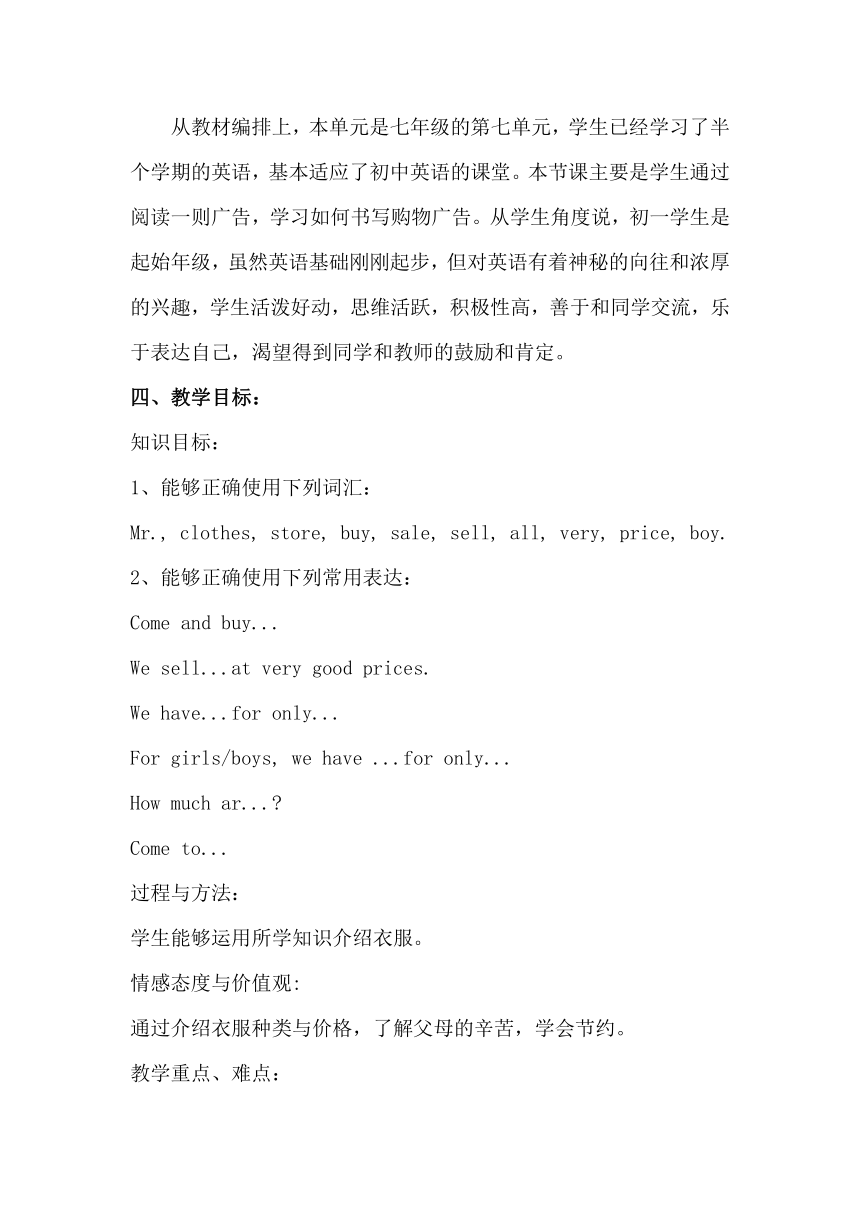 从教材编排上，本单元是七年级的第七单元，学生已经学习了半个学期的英语，基本适应了初中英语的课堂。本节课主要是学生通过阅读一则广告，学习如何书写购物广告。从学生角度说，初一学生是起始年级，虽然英语基础刚刚起步，但对英语有着神秘的向往和浓厚的兴趣，学生活泼好动，思维活跃，积极性高，善于和同学交流，乐于表达自己，渴望得到同学和教师的鼓励和肯定。

四、教学目标：

知识目标：

1、能够正确使用下列词汇：

Mr., clothes, store, buy, sale, sell, all, very, price, boy.

2、能够正确使用下列常用表达：

Come and buy...

We sell...at very good prices.

We have...for only...

For girls/boys, we have ...for only...

How much ar...?

Come to...

过程与方法：

学生能够运用所学知识介绍衣服。

情感态度与价值观:

通过介绍衣服种类与价格，了解父母的辛苦，学会节约。

教学重点、难点：